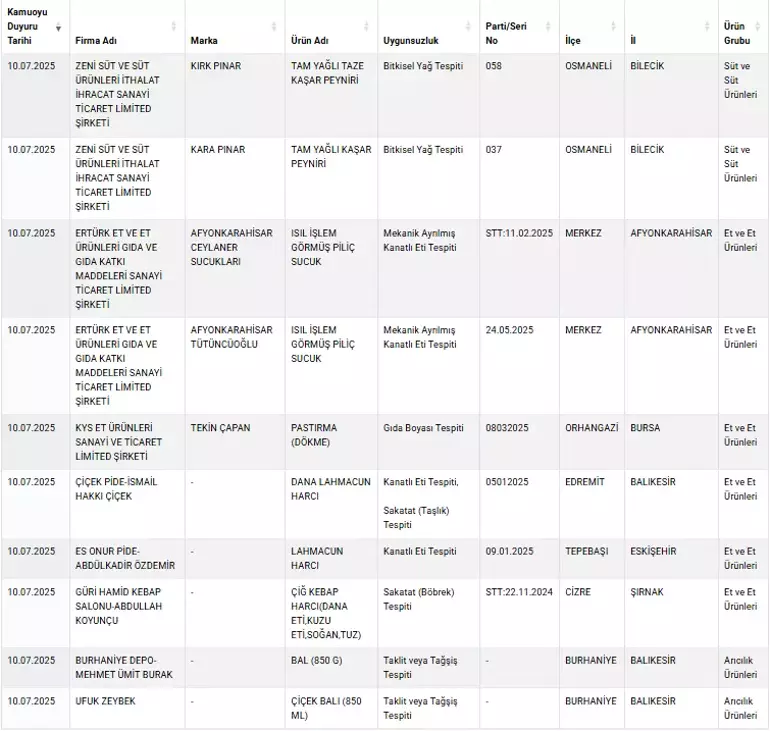 | Kamuoyu Duyuru Tarihi | Firma Adı | Marka | Ürün Adı | Uygunsuzluk | Parti/Seri No | İlçe | İl | Ürün Grubu |
|---|---|---|---|---|---|---|---|---|
| 10.07.2025 | ZENİ SÜT VE SÜT ÜRÜNLERİ İTHALAT İHRACAT SANAYİ TİCARET LİMİTED ŞİRKETİ | KIRK PINAR | TAM YAĞLI TAZE KAŞAR PEYNİRİ | Bitkisel Yağ Tespiti | 058 | OSMANELİ | BİLECİK | Süt ve Süt Ürünleri |
| 10.07.2025 | ZENİ SÜT VE SÜT ÜRÜNLERİ İTHALAT İHRACAT SANAYİ TİCARET LİMİTED ŞİRKETİ | KARA PINAR | TAM YAĞLI KAŞAR PEYNİRİ | Bitkisel Yağ Tespiti | 037 | OSMANELİ | BİLECİK | Süt ve Süt Ürünleri |
| 10.07.2025 | ERTÜRK ET VE ET ÜRÜNLERİ GIDA VE GIDA KATKI MADDELERİ SANAYİ TİCARET LİMİTED ŞİRKETİ | AFYONKARAHİSAR CEYLANER SUCUKLARI | ISIL İŞLEM GÖRMÜŞ PİLİÇ SUCUK | Mekanik Ayrılmış Kanatlı Eti Tespiti | STT:11.02.2025 | MERKEZ | AFYONKARAHİSAR | Et ve Et Ürünleri |
| 10.07.2025 | ERTÜRK ET VE ET ÜRÜNLERİ GIDA VE GIDA KATKI MADDELERİ SANAYİ TİCARET LİMİTED ŞİRKETİ | AFYONKARAHİSAR TÜTÜNCÜOĞLU | ISIL İŞLEM GÖRMÜŞ PİLİÇ SUCUK | Mekanik Ayrılmış Kanatlı Eti Tespiti | 24.05.2025 | MERKEZ | AFYONKARAHİSAR | Et ve Et Ürünleri |
| 10.07.2025 | KYS ET ÜRÜNLERİ SANAYİ VE TİCARET LİMİTED ŞİRKETİ | TEKİN ÇAPAN | PASTIRMA (DÖKME) | Gıda Boyası Tespiti | 08032025 | ORHANGAZİ | BURSA | Et ve Et Ürünleri |
| 10.07.2025 | ÇİÇEK PİDE-İSMAİL HAKKI ÇİÇEK | - | DANA LAHMACUN HARCI | Kanatlı Eti Tespiti, Sakatat (Taşlık) Tespiti | 05012025 | EDREMİT | BALIKESİR | Et ve Et Ürünleri |
| 10.07.2025 | ES ONUR PİDE-ABDÜLKADİR ÖZDEMİR | - | LAHMACUN HARCI | Kanatlı Eti Tespiti | 09.01.2025 | TEPEBAŞI | ESKİŞEHİR | Et ve Et Ürünleri |
| 10.07.2025 | GÜRİ HAMİD KEBAP SALONU-ABDULLAH KOYUNÇU | - | ÇİĞ KEBAP HARCI(DANA ETİ,KUZU ETİ,SOĞAN,TUZ) | Sakatat (Böbrek) Tespiti | STT:22.11.2024 | CİZRE | ŞIRNAK | Et ve Et Ürünleri |
| 10.07.2025 | BURHANİYE DEPO-MEHMET ÜMİT BURAK | - | BAL (850 G) | Taklit veya Tağşiş Tespiti | - | BURHANİYE | BALIKESİR | Arıcılık Ürünleri |
| 10.07.2025 | UFUK ZEYBEK | - | ÇİÇEK BALI (850 ML) | Taklit veya Tağşiş Tespiti | - | BURHANİYE | BALIKESİR | Arıcılık Ürünleri |